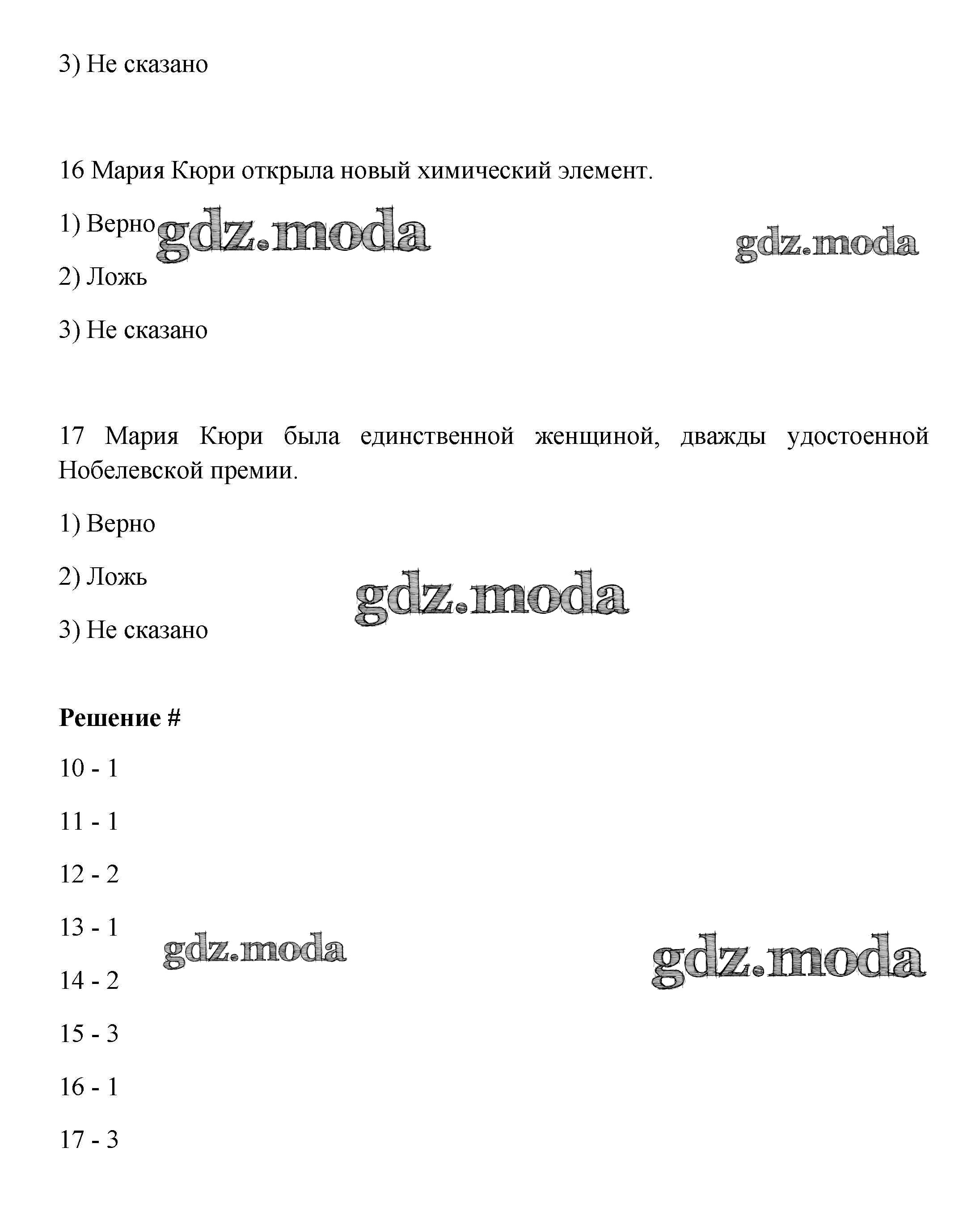 3) Не сказано

16 Мария Кюри открыла новый химический элемент.

1) Верно gdz.moda gdz.moda

2) Ложь

3) Не сказано

17 Мария Кюри была единственной женщиной, дважды удостоенной Нобелевской премии.

1) Верно

2) Ложь gdz.moda

3) Не сказано

**Решение #**

10 - 1

11 - 1

12 - 2

13 - 1 gdz.moda gdz.moda

14 - 2

15 - 3

16 - 1

17 - 3